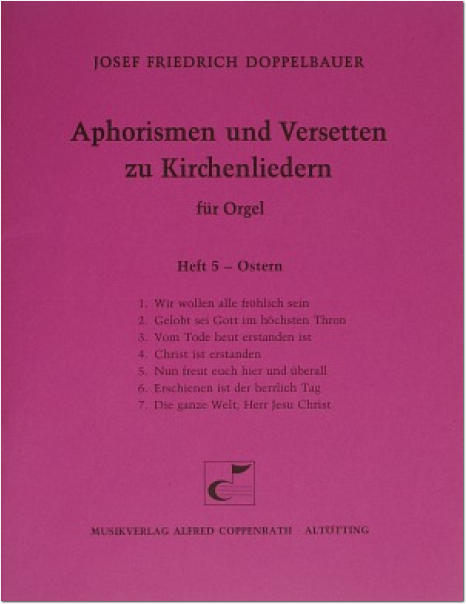 JOSEF FRIEDRICH DOPPELBAUER

Aphorismen und Versetten zu Kirchenliedern

für Orgel

Heft 5 – Ostern

1. Wir wollen alle fröhlich sein
2. Gelobt sei Gott im höchsten Thron
3. Vom Tode heut erstanden ist
4. Christ ist erstanden
5. Nun freut euch hier und überall
6. Erschienen ist der herrlich Tag
7. Die ganze Welt, Herr Jesu Christ

MUSIKVERLAG ALFRED COPPENRATH ALTÖTTING